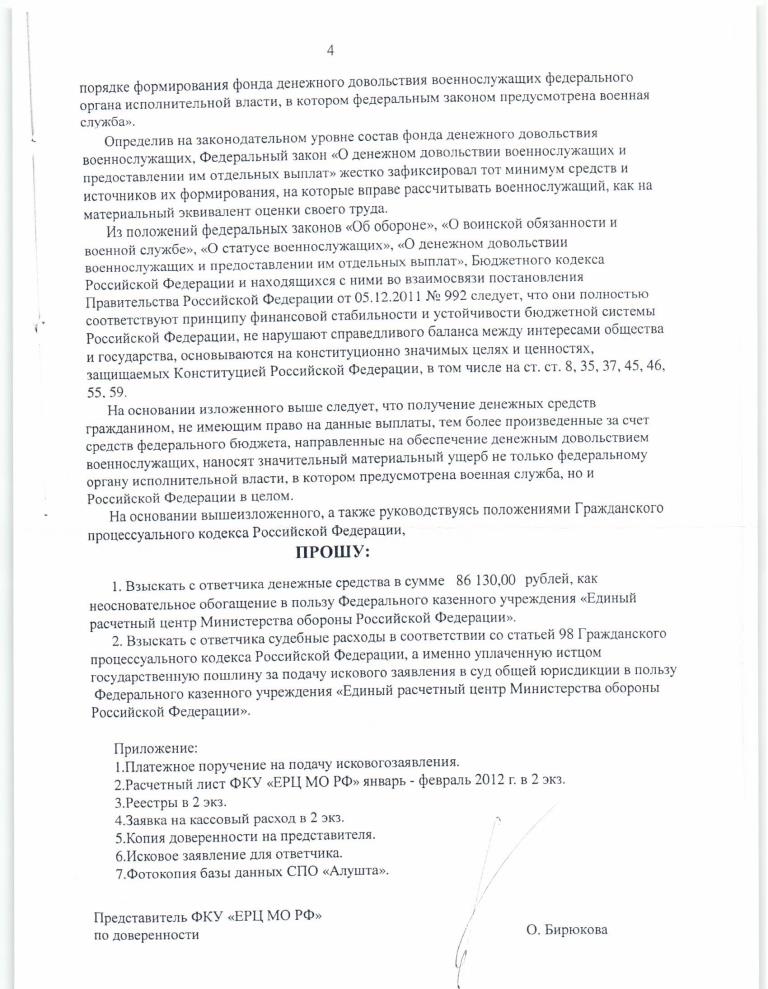 4

порядке формирования фонда денежного довольствия военнослужащих федерального органа исполнительной власти, в котором федеральным законом предусмотрена военная служба».

Определив на законодательном уровне состав фонда денежного довольствия военнослужащих, Федеральный закон «О денежном довольствии военнослужащих и предоставлении им отдельных выплат» жестко зафиксировал тот минимум средств и источников их формирования, на которые вправе рассчитывать военнослужащий, как на материальный эквивалент оценки своего труда.

Из положений федеральных законов «Об обороне», «О воинской обязанности и военной службе», «О статусе военнослужащих», «О денежном довольствии военнослужащих и предоставлении им отдельных выплат», Бюджетного кодекса Российской Федерации и находящихся с ними во взаимосвязи постановления Правительства Российской Федерации от 05.12.2011 № 992 следует, что они полностью соответствуют принципу финансовой стабильности и устойчивости бюджетной системы Российской Федерации, не нарушают справедливого баланса между интересами общества и государства, основываются на конституционно значимых целях и ценностях, защищаемых Конституцией Российской Федерации, в том числе на ст. ст. 8, 35, 37, 45, 46, 55, 59.

На основании изложенного выше следует, что получение денежных средств гражданином, не имеющим право на данные выплаты, тем более произведенные за счет средств федерального бюджета, направленные на обеспечение денежным довольствием военнослужащих, наносят значительный материальный ущерб не только федеральному органу исполнительной власти, в котором предусмотрена военная служба, но и Российской Федерации в целом.

На основании вышеизложенного, а также руководствуясь положениями Гражданского процессуального кодекса Российской Федерации,

ПРОШУ:

1. Взыскать с ответчика денежные средства в сумме 86 130,00 рублей, как неосновательное обогащение в пользу Федерального казенного учреждения «Единый расчетный центр Министерства обороны Российской Федерации».

2. Взыскать с ответчика судебные расходы в соответствии со статьей 98 Гражданского процессуального кодекса Российской Федерации, а именно уплаченную истцом государственную пошлину за подачу искового заявления в суд общей юрисдикции в пользу Федерального казенного учреждения «Единый расчетный центр Министерства обороны Российской Федерации».

Приложение:
1.Платежное поручение на подачу исковогозаявления.
2.Расчетный лист ФКУ «ЕРЦ МО РФ» январь - февраль 2012 г. в 2 экз.
3.Реестры в 2 экз.
4.Заявка на кассовый расход в 2 экз.
5.Копия доверенности на представителя.
6.Исковое заявление для ответчика.
7.Фотокопия базы данных СПО «Алушта».

Представитель ФКУ «ЕРЦ МО РФ»
по доверенности

О. Бирюкова